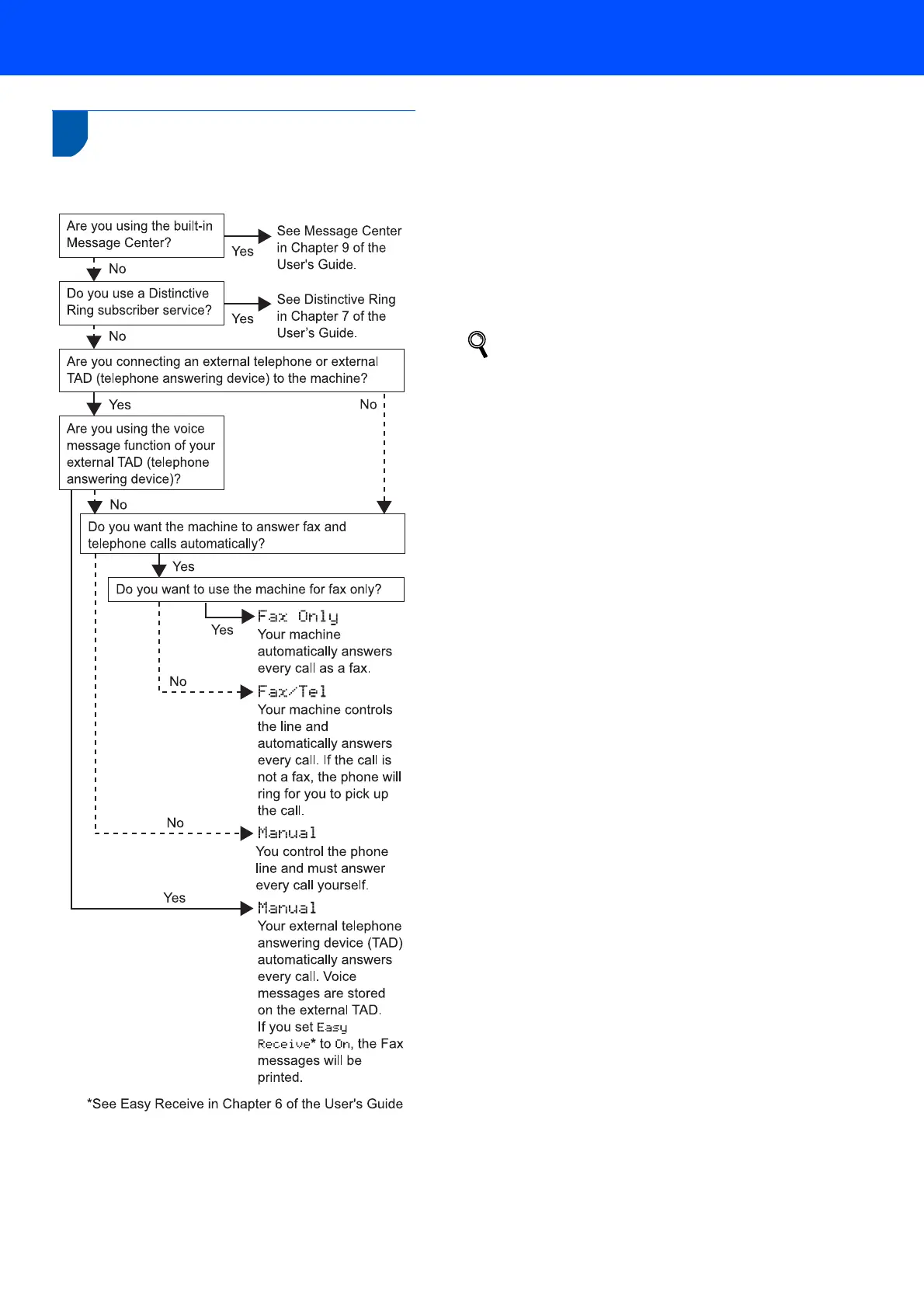 Are you using the built-in Message Center?

Yes

See Message Center in Chapter 9 of the User's Guide.

No

Do you use a Distinctive Ring subscriber service?

Yes

See Distinctive Ring in Chapter 7 of the User's Guide.

No

Are you connecting an external telephone or external TAD (telephone answering device) to the machine?

Yes

No

Are you using the voice message function of your external TAD (telephone answering device)?

No

Do you want the machine to answer fax and telephone calls automatically?

Yes

Do you want to use the machine for fax only?

Yes

Fax Only
Your machine automatically answers every call as a fax.

No

Fax/Tel
Your machine controls the line and automatically answers every call. If the call is not a fax, the phone will ring for you to pick up the call.

No

Manual
You control the phone line and must answer every call yourself.

Yes

Manual
Your external telephone answering device (TAD) automatically answers every call. Voice messages are stored on the external TAD. If you set Easy Receive* to On, the Fax messages will be printed.

*See Easy Receive in Chapter 6 of the User's Guide